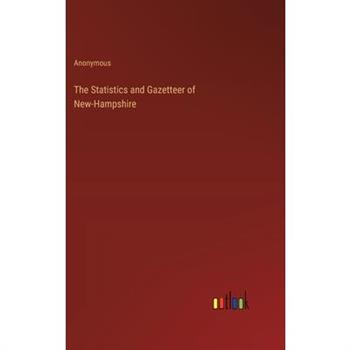 Anonymous

The Statistics and Gazetteer of New-Hampshire

outlook